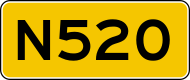 N520